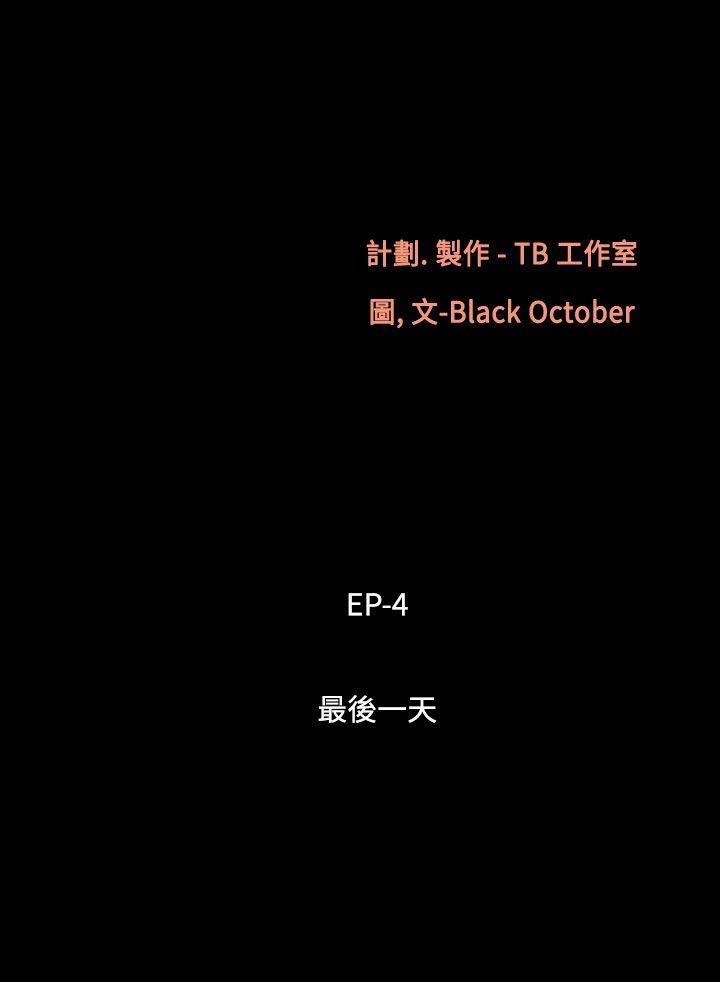 計劃. 製作 - TB 工作室
圖, 文-Black October

EP-4

最後一天